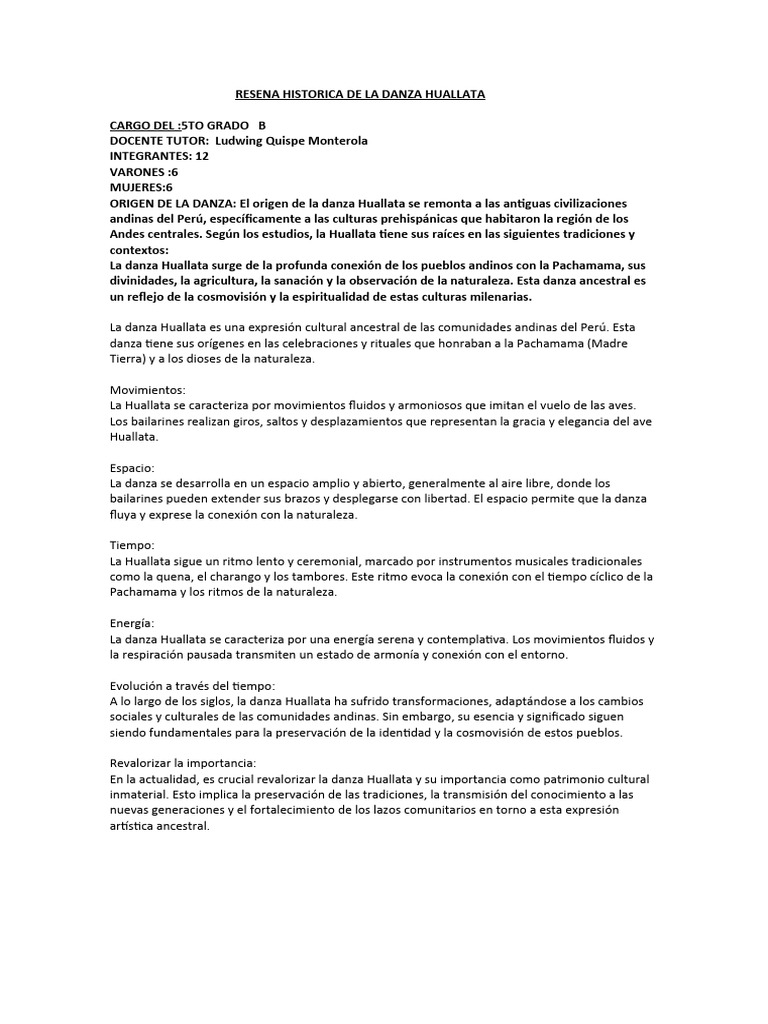 RESENA HISTORICA DE LA DANZA HUALLATA

CARGO DEL :5TO GRADO B
DOCENTE TUTOR: Ludwing Quispe Monterola
INTEGRANTES: 12
VARONES :6
MUJERES:6
ORIGEN DE LA DANZA: El origen de la danza Huallata se remonta a las antiguas civilizaciones andinas del Perú, específicamente a las culturas prehispánicas que habitaron la región de los Andes centrales. Según los estudios, la Huallata tiene sus raíces en las siguientes tradiciones y contextos:
La danza Huallata surge de la profunda conexión de los pueblos andinos con la Pachamama, sus divinidades, la agricultura, la sanación y la observación de la naturaleza. Esta danza ancestral es un reflejo de la cosmovisión y la espiritualidad de estas culturas milenarias.

La danza Huallata es una expresión cultural ancestral de las comunidades andinas del Perú. Esta danza tiene sus orígenes en las celebraciones y rituales que honraban a la Pachamama (Madre Tierra) y a los dioses de la naturaleza.

Movimientos:
La Huallata se caracteriza por movimientos fluidos y armoniosos que imitan el vuelo de las aves. Los bailarines realizan giros, saltos y desplazamientos que representan la gracia y elegancia del ave Huallata.

Espacio:
La danza se desarrolla en un espacio amplio y abierto, generalmente al aire libre, donde los bailarines pueden extender sus brazos y desplegarse con libertad. El espacio permite que la danza fluya y exprese la conexión con la naturaleza.

Tiempo:
La Huallata sigue un ritmo lento y ceremonial, marcado por instrumentos musicales tradicionales como la quena, el charango y los tambores. Este ritmo evoca la conexión con el tiempo cíclico de la Pachamama y los ritmos de la naturaleza.

Energía:
La danza Huallata se caracteriza por una energía serena y contemplativa. Los movimientos fluidos y la respiración pausada transmiten un estado de armonía y conexión con el entorno.

Evolución a través del tiempo:
A lo largo de los siglos, la danza Huallata ha sufrido transformaciones, adaptándose a los cambios sociales y culturales de las comunidades andinas. Sin embargo, su esencia y significado siguen siendo fundamentales para la preservación de la identidad y la cosmovisión de estos pueblos.

Revalorizar la importancia:
En la actualidad, es crucial revalorizar la danza Huallata y su importancia como patrimonio cultural inmaterial. Esto implica la preservación de las tradiciones, la transmisión del conocimiento a las nuevas generaciones y el fortalecimiento de los lazos comunitarios en torno a esta expresión artística ancestral.